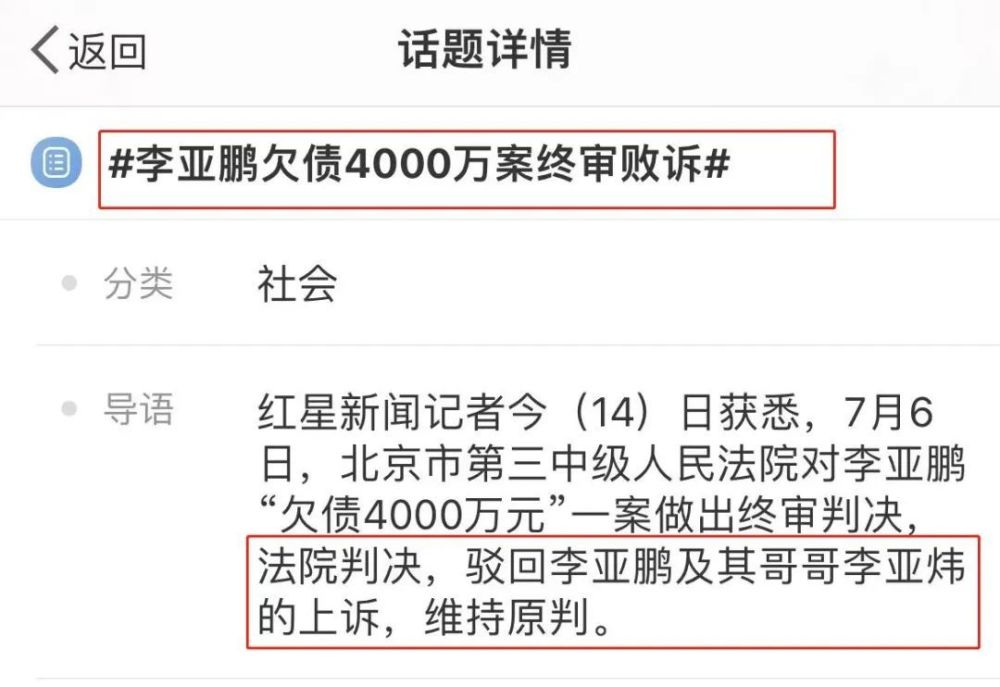 返回

话题详情

#李亚鹏欠债4000万案终审败诉#

分类 社会

导语 红星新闻记者今（14）日获悉，7月6日，北京市第三中级人民法院对李亚鹏“欠债4000万元”一案做出终审判决，法院判决，驳回李亚鹏及其哥哥李亚炜的上诉，维持原判。